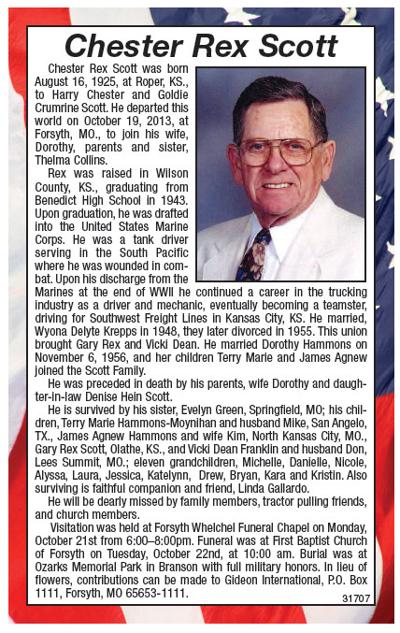 Chester Rex Scott

Chester Rex Scott was born August 16, 1925, at Roper, KS., to Harry Chester and Goldie Crumrine Scott. He departed this world on October 19, 2013, at Forsyth, MO., to join his wife, Dorothy, parents and sister, Thelma Collins.

Rex was raised in Wilson County, KS., graduating from Benedict High School in 1943. Upon graduation, he was drafted into the United States Marine Corps. He was a tank driver serving in the South Pacific where he was wounded in combat. Upon his discharge from the Marines at the end of WWII he continued a career in the trucking industry as a driver and mechanic, eventually becoming a teamster, driving for Southwest Freight Lines in Kansas City, KS. He married, Wyona Delyte Krepps in 1948, they later divorced in 1955. This union brought Gary Rex and Vicki Dean. He married Dorothy Hammons on November 6, 1956, and her children Terry Marie and James Agnew joined the Scott Family.

He was preceded in death by his parents, wife Dorothy and daughter-in-law Denise Hein Scott.

He is survived by his sister, Evelyn Green, Springfield, MO; his children, Terry Marie Hammons-Moynihan and husband Mike, San Angelo, TX., James Agnew Hammons and wife Kim, North Kansas City, MO., Gary Rex Scott, Olathe, KS., and Vicki Dean Franklin and husband Don, Lees Summit, MO.; eleven grandchildren, Michelle, Danielle, Nicole, Alyssa, Laura, Jessica, Katelynn, Drew, Bryan, Kara and Kristin. Also surviving is faithful companion and friend, Linda Gallardo.

He will be dearly missed by family members, tractor pulling friends, and church members.

Visitation was held at Forsyth Whelchel Funeral Chapel on Monday, October 21st from 6:00–8:00pm. Funeral was at First Baptist Church of Forsyth on Tuesday, October 22nd, at 10:00 am. Burial was at Ozarks Memorial Park in Branson with full military honors. In lieu of flowers, contributions can be made to Gideon International, P.O. Box 1111, Forsyth, MO 65653-1111.

31707